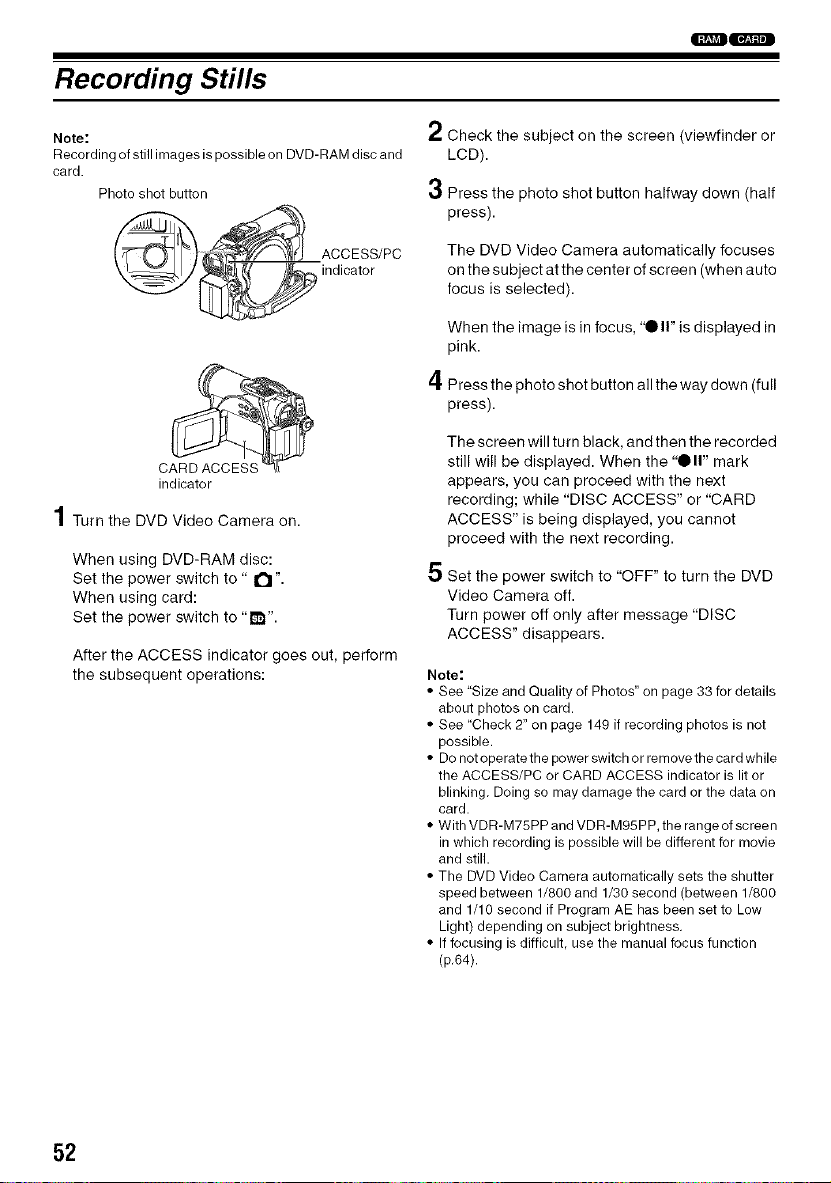 RAM CARD

Recording Stills

Note:
Recording of still images is possible on DVD-RAM disc and card.

Photo shot button

ACCESS/PC indicator

CARD ACCESS indicator

1 Turn the DVD Video Camera on.

When using DVD-RAM disc:
Set the power switch to " ".
When using card:
Set the power switch to " ".

After the ACCESS indicator goes out, perform the subsequent operations:

2 Check the subject on the screen (viewfinder or LCD).

3 Press the photo shot button halfway down (half press).

The DVD Video Camera automatically focuses on the subject at the center of screen (when auto focus is selected).

When the image is in focus, "●II" is displayed in pink.

4 Press the photo shot button all the way down (full press).

The screen will turn black, and then the recorded still will be displayed. When the "●II" mark appears, you can proceed with the next recording; while "DISC ACCESS" or "CARD ACCESS" is being displayed, you cannot proceed with the next recording.

5 Set the power switch to "OFF" to turn the DVD Video Camera off.
Turn power off only after message "DISC ACCESS" disappears.

Note:
• See "Size and Quality of Photos" on page 33 for details about photos on card.
• See "Check 2" on page 149 if recording photos is not possible.
• Do not operate the power switch or remove the card while the ACCESS/PC or CARD ACCESS indicator is lit or blinking. Doing so may damage the card or the data on card.
• With VDR-M75PP and VDR-M95PP, the range of screen in which recording is possible will be different for movie and still.
• The DVD Video Camera automatically sets the shutter speed between 1/800 and 1/30 second (between 1/800 and 1/10 second if Program AE has been set to Low Light) depending on subject brightness.
• If focusing is difficult, use the manual focus function (p.64).

52